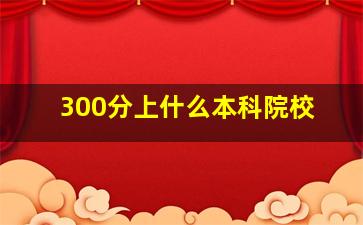 300分上什么本科院校